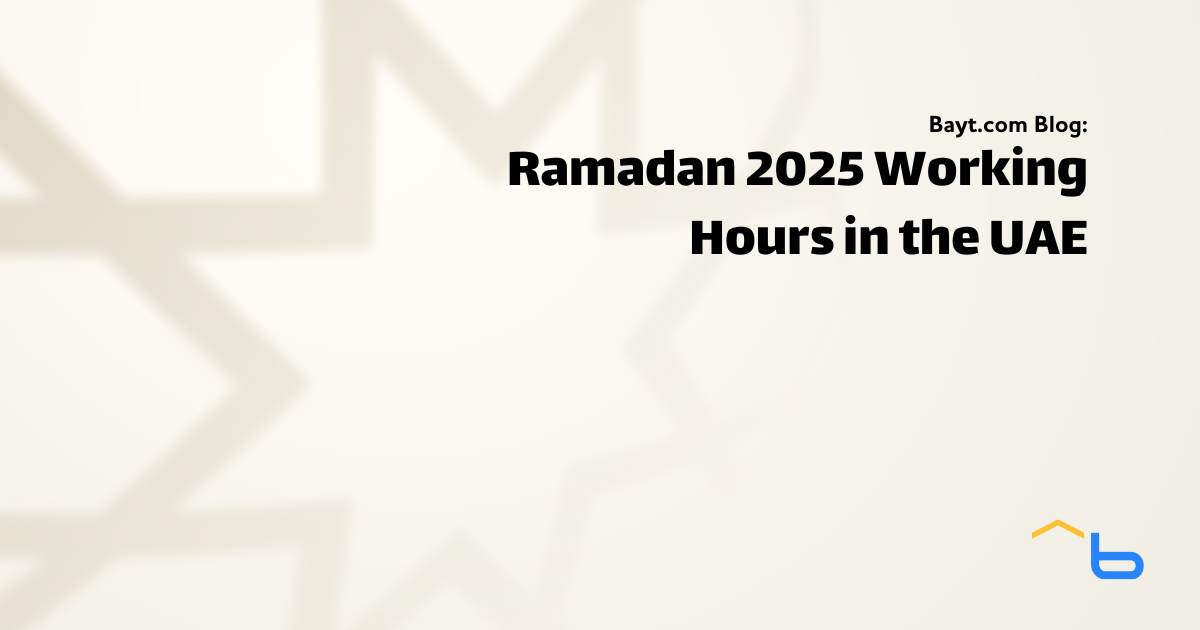 Bayt.com Blog:
Ramadan 2025 Working Hours in the UAE